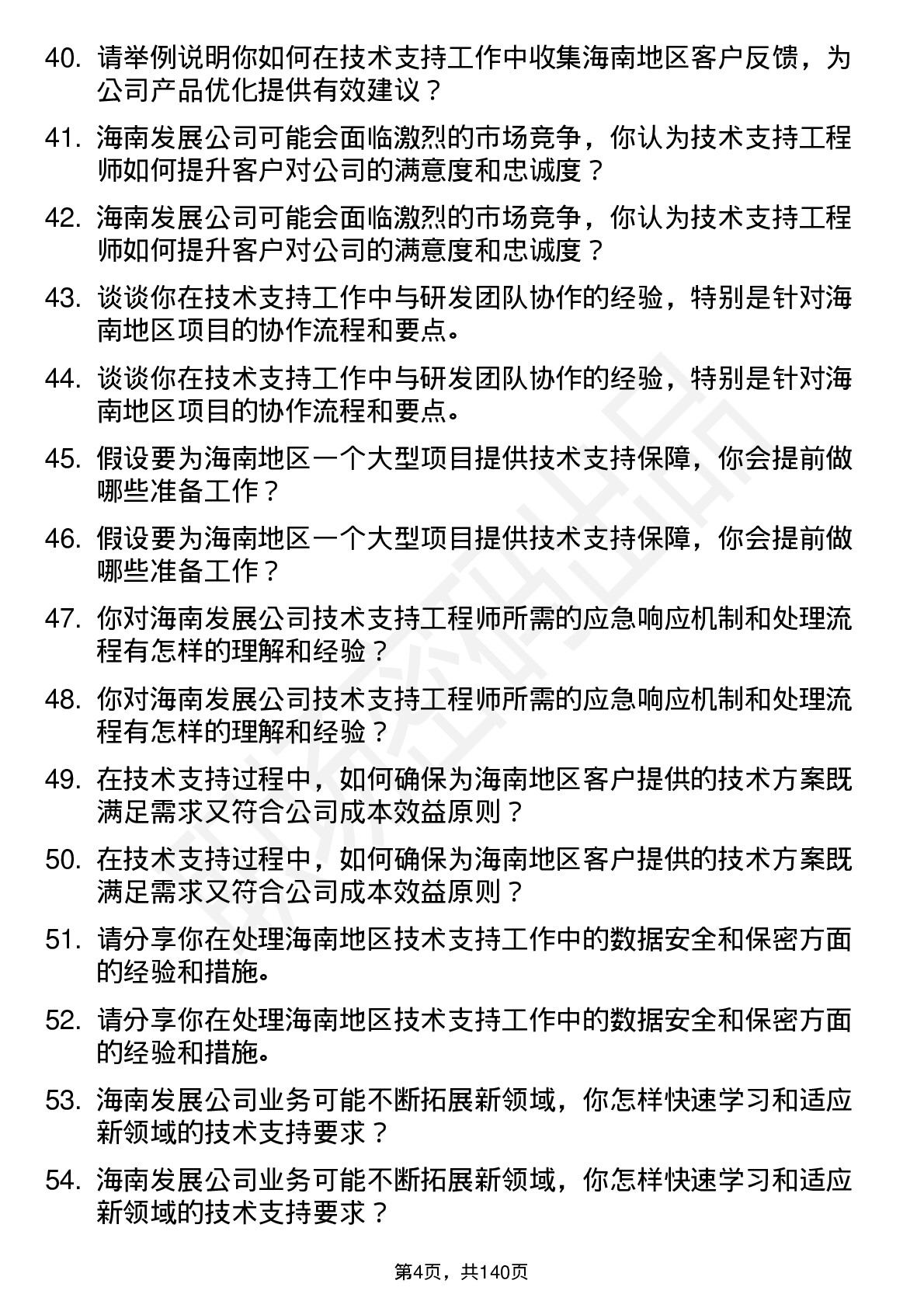 40. 请举例说明你如何在技术支持工作中收集海南地区客户反馈，为公司产品优化提供有效建议？

41. 海南发展公司可能会面临激烈的市场竞争，你认为技术支持工程师如何提升客户对公司的满意度和忠诚度？

42. 海南发展公司可能会面临激烈的市场竞争，你认为技术支持工程师如何提升客户对公司的满意度和忠诚度？

43. 谈谈你在技术支持工作中与研发团队协作的经验，特别是针对海南地区项目的协作流程和要点。

44. 谈谈你在技术支持工作中与研发团队协作的经验，特别是针对海南地区项目的协作流程和要点。

45. 假设要为海南地区一个大型项目提供技术支持保障，你会提前做哪些准备工作？

46. 假设要为海南地区一个大型项目提供技术支持保障，你会提前做哪些准备工作？

47. 你对海南发展公司技术支持工程师所需的应急响应机制和处理流程有怎样的理解和经验？

48. 你对海南发展公司技术支持工程师所需的应急响应机制和处理流程有怎样的理解和经验？

49. 在技术支持过程中，如何确保为海南地区客户提供的技术方案既满足需求又符合公司成本效益原则？

50. 在技术支持过程中，如何确保为海南地区客户提供的技术方案既满足需求又符合公司成本效益原则？

51. 请分享你在处理海南地区技术支持工作中的数据安全和保密方面的经验和措施。

52. 请分享你在处理海南地区技术支持工作中的数据安全和保密方面的经验和措施。

53. 海南发展公司业务可能不断拓展新领域，你怎样快速学习和适应新领域的技术支持要求？

54. 海南发展公司业务可能不断拓展新领域，你怎样快速学习和适应新领域的技术支持要求？

第4页，共140页